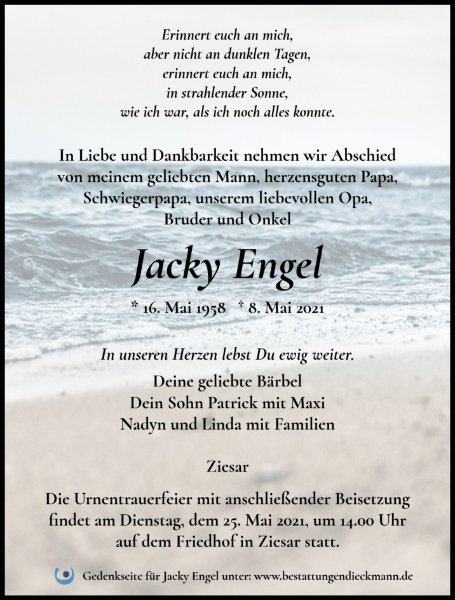 Erinnert euch an mich,
aber nicht an dunklen Tagen,
erinnert euch an mich,
in strahlender Sonne,
wie ich war, als ich noch alles konnte.

In Liebe und Dankbarkeit nehmen wir Abschied von meinem geliebten Mann, herzensguten Papa, Schwiegerpapa, unserem liebevollen Opa, Bruder und Onkel

Jacky Engel

* 16. Mai 1958 † 8. Mai 2021

In unseren Herzen lebst Du ewig weiter.

Deine geliebte Bärbel
Dein Sohn Patrick mit Maxi
Nadyn und Linda mit Familien

Ziesar

Die Urnentrauerfeier mit anschließender Beisetzung findet am Dienstag, dem 25. Mai 2021, um 14.00 Uhr auf dem Friedhof in Ziesar statt.

Gedenkseite für Jacky Engel unter: www.bestattungendieckmann.de